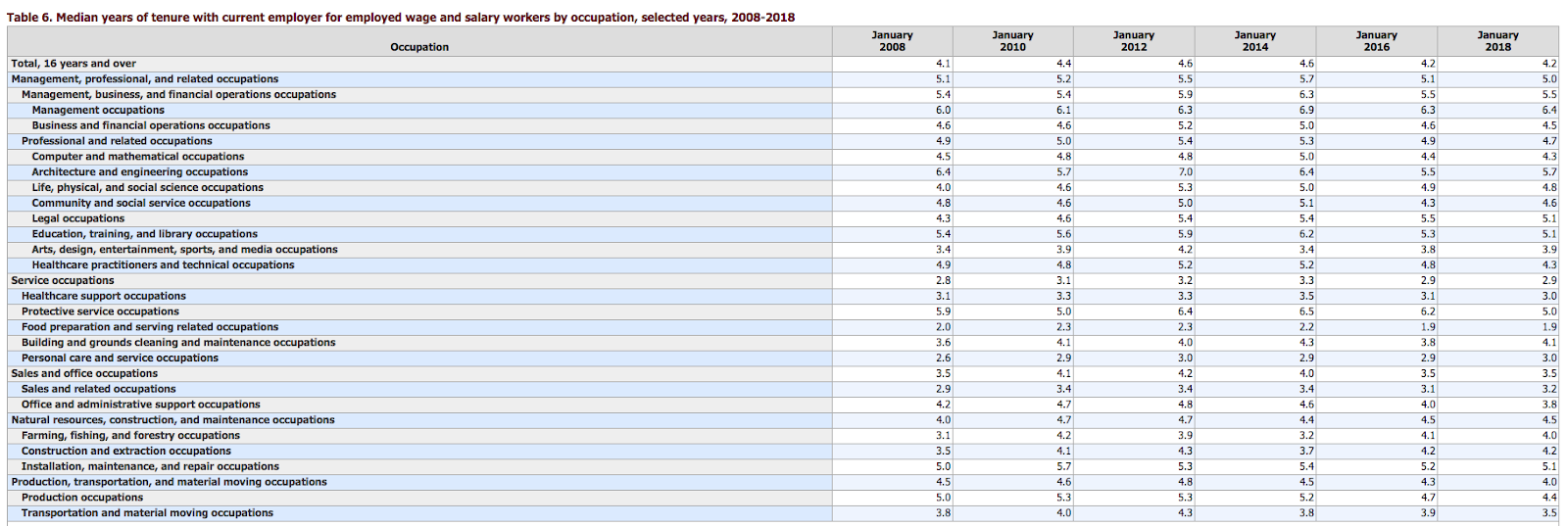 Table 6. Median years of tenure with current employer for employed wage and salary workers by occupation, selected years, 2008-2018

| Occupation | January 2008 | January 2010 | January 2012 | January 2014 | January 2016 | January 2018 |
|---|---|---|---|---|---|---|
| Total, 16 years and over | 4.1 | 4.4 | 4.6 | 4.6 | 4.2 | 4.2 |
| Management, professional, and related occupations | 5.1 | 5.2 | 5.5 | 5.7 | 5.1 | 5.0 |
| Management, business, and financial operations occupations | 5.4 | 5.4 | 5.9 | 6.3 | 5.5 | 5.5 |
| Management occupations | 6.0 | 6.1 | 6.3 | 6.9 | 6.3 | 6.4 |
| Business and financial operations occupations | 4.6 | 4.6 | 5.2 | 5.0 | 4.6 | 4.5 |
| Professional and related occupations | 4.9 | 5.0 | 5.4 | 5.3 | 4.9 | 4.7 |
| Computer and mathematical occupations | 4.5 | 4.8 | 4.8 | 5.0 | 4.4 | 4.3 |
| Architecture and engineering occupations | 6.4 | 5.7 | 7.0 | 6.4 | 5.5 | 5.7 |
| Life, physical, and social science occupations | 4.0 | 4.6 | 5.3 | 5.0 | 4.9 | 4.8 |
| Community and social service occupations | 4.8 | 4.6 | 5.0 | 5.1 | 4.3 | 4.6 |
| Legal occupations | 4.3 | 4.6 | 5.4 | 5.4 | 5.5 | 5.1 |
| Education, training, and library occupations | 5.4 | 5.6 | 5.9 | 6.2 | 5.3 | 5.1 |
| Arts, design, entertainment, sports, and media occupations | 3.4 | 3.9 | 4.2 | 3.4 | 3.8 | 3.9 |
| Healthcare practitioners and technical occupations | 4.9 | 4.8 | 5.2 | 5.2 | 4.8 | 4.3 |
| Service occupations | 2.8 | 3.1 | 3.2 | 3.3 | 2.9 | 2.9 |
| Healthcare support occupations | 3.1 | 3.3 | 3.3 | 3.5 | 3.1 | 3.0 |
| Protective service occupations | 5.9 | 5.0 | 6.4 | 6.5 | 6.2 | 5.0 |
| Food preparation and serving related occupations | 2.0 | 2.3 | 2.3 | 2.2 | 1.9 | 1.9 |
| Building and grounds cleaning and maintenance occupations | 3.6 | 4.1 | 4.0 | 4.3 | 3.8 | 4.1 |
| Personal care and service occupations | 2.6 | 2.9 | 3.0 | 2.9 | 2.9 | 3.0 |
| Sales and office occupations | 3.5 | 4.1 | 4.2 | 4.0 | 3.5 | 3.5 |
| Sales and related occupations | 2.9 | 3.4 | 3.4 | 3.4 | 3.1 | 3.2 |
| Office and administrative support occupations | 4.2 | 4.7 | 4.8 | 4.6 | 4.0 | 3.8 |
| Natural resources, construction, and maintenance occupations | 4.0 | 4.7 | 4.7 | 4.4 | 4.5 | 4.5 |
| Farming, fishing, and forestry occupations | 3.1 | 4.2 | 3.9 | 3.2 | 4.1 | 4.0 |
| Construction and extraction occupations | 3.5 | 4.1 | 4.3 | 3.7 | 4.2 | 4.2 |
| Installation, maintenance, and repair occupations | 5.0 | 5.7 | 5.3 | 5.4 | 5.2 | 5.1 |
| Production, transportation, and material moving occupations | 4.5 | 4.6 | 4.8 | 4.5 | 4.3 | 4.0 |
| Production occupations | 5.0 | 5.3 | 5.3 | 5.2 | 4.7 | 4.4 |
| Transportation and material moving occupations | 3.8 | 4.0 | 4.3 | 3.8 | 3.9 | 3.5 |